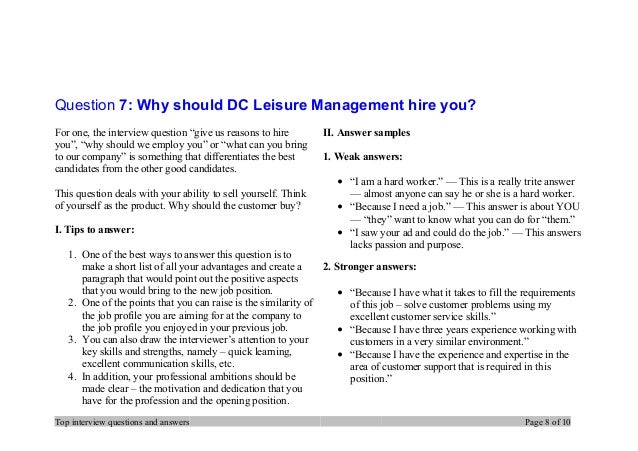 Question 7: Why should DC Leisure Management hire you?

For one, the interview question “give us reasons to hire you”, “why should we employ you” or “what can you bring to our company” is something that differentiates the best candidates from the other good candidates.

This question deals with your ability to sell yourself. Think of yourself as the product. Why should the customer buy?

I. Tips to answer:

1. One of the best ways to answer this question is to make a short list of all your advantages and create a paragraph that would point out the positive aspects that you would bring to the new job position.
2. One of the points that you can raise is the similarity of the job profile you are aiming for at the company to the job profile you enjoyed in your previous job.
3. You can also draw the interviewer’s attention to your key skills and strengths, namely – quick learning, excellent communication skills, etc.
4. In addition, your professional ambitions should be made clear – the motivation and dedication that you have for the profession and the opening position.

II. Answer samples

1. Weak answers:

• “I am a hard worker.” — This is a really trite answer — almost anyone can say he or she is a hard worker.
• “Because I need a job.” — This answer is about YOU — “they” want to know what you can do for “them.”
• “I saw your ad and could do the job.” — This answers lacks passion and purpose.

2. Stronger answers:

• “Because I have what it takes to fill the requirements of this job – solve customer problems using my excellent customer service skills.”
• “Because I have three years experience working with customers in a very similar environment.”
• “Because I have the experience and expertise in the area of customer support that is required in this position.”

Top interview questions and answers
Page 8 of 10